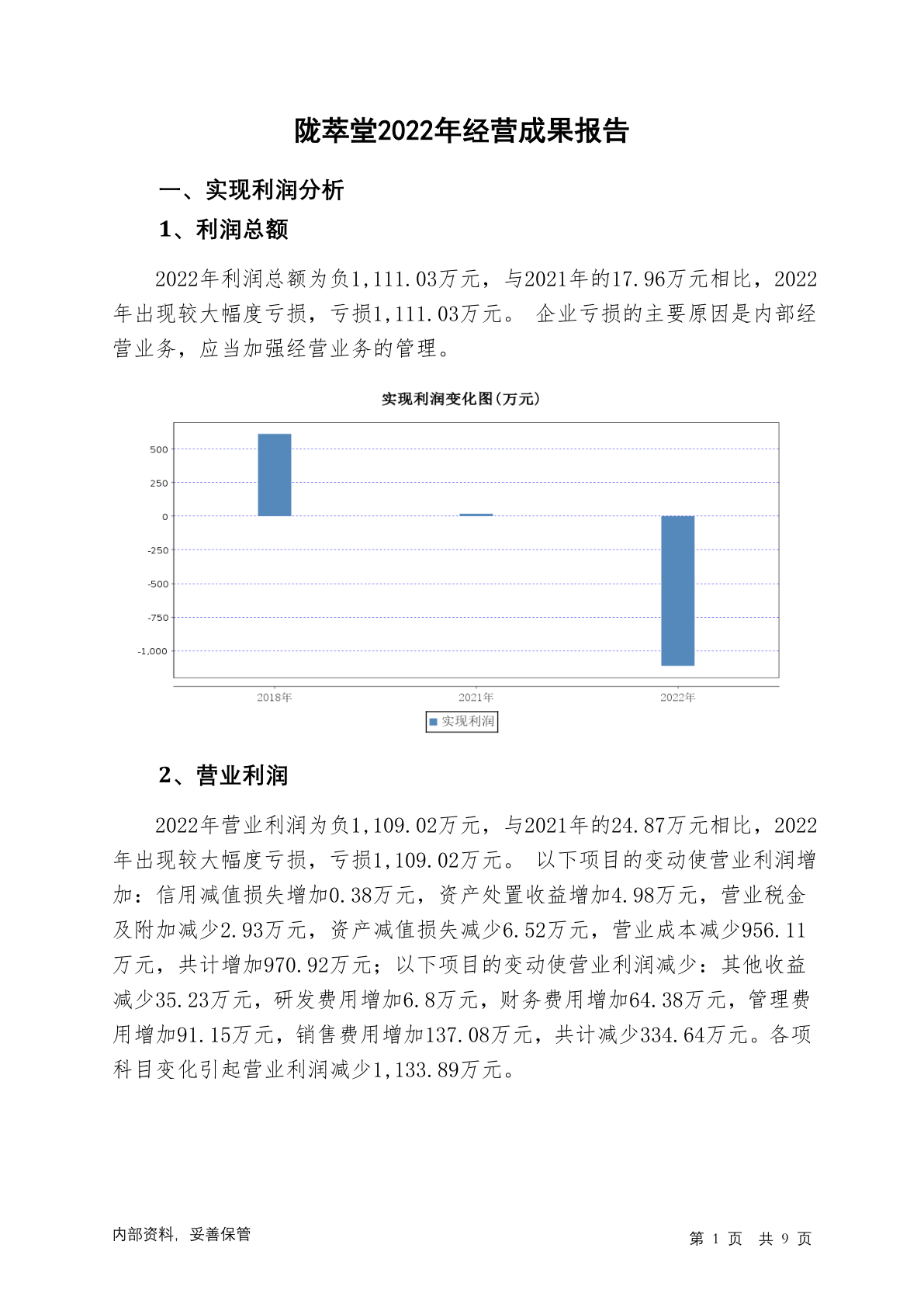 陇萃堂2022年经营成果报告

一、实现利润分析

1、利润总额

2022年利润总额为负1,111.03万元，与2021年的17.96万元相比，2022年出现较大幅度亏损，亏损1,111.03万元。 企业亏损的主要原因是内部经营业务，应当加强经营业务的管理。

实现利润变化图(万元)

500
250
0
-250
-500
-750
-1,000

2018年
2021年
2022年

实现利润

2、营业利润

2022年营业利润为负1,109.02万元，与2021年的24.87万元相比，2022年出现较大幅度亏损，亏损1,109.02万元。 以下项目的变动使营业利润增加：信用减值损失增加0.38万元，资产处置收益增加4.98万元，营业税金及附加减少2.93万元，资产减值损失减少6.52万元，营业成本减少956.11万元，共计增加970.92万元；以下项目的变动使营业利润减少：其他收益减少35.23万元，研发费用增加6.8万元，财务费用增加64.38万元，管理费用增加91.15万元，销售费用增加137.08万元，共计减少334.64万元。各项科目变化引起营业利润减少1,133.89万元。

内部资料，妥善保管

第 1 页 共 9 页